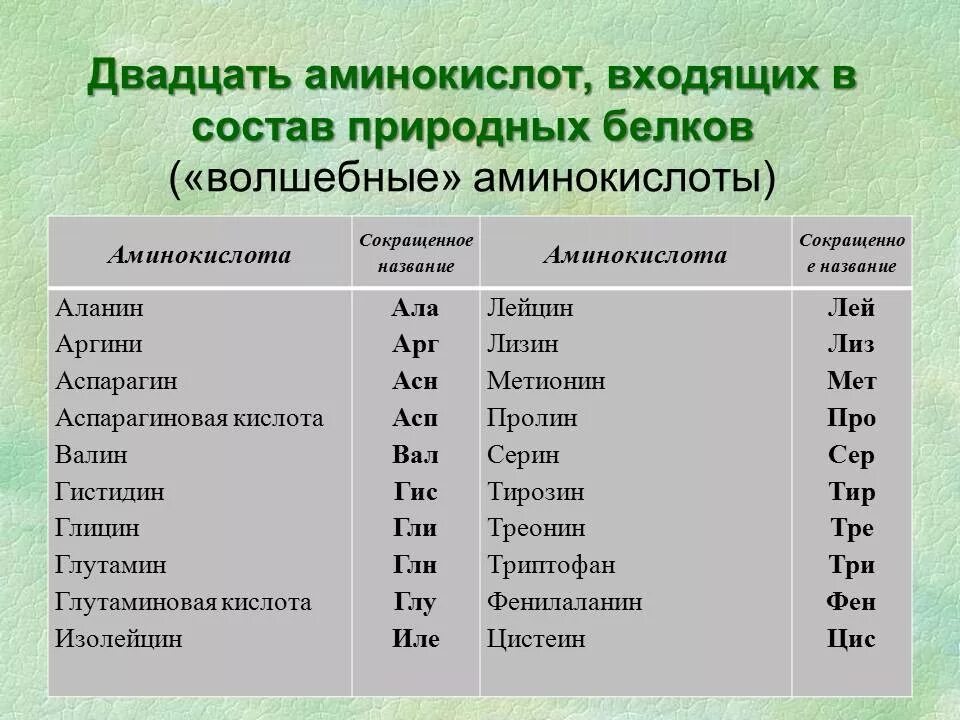 Двадцать аминокислот, входящих в состав природных белков
(«волшебные» аминокислоты)

| Аминокислота | Сокращенное название | Аминокислота | Сокращенное название |
|---|---|---|---|
| Аланин | Ала | Лейцин | Лей |
| Аргини | Арг | Лизин | Лиз |
| Аспарагин | Асн | Метионин | Мет |
| Аспарагиновая кислота | Асп | Пролин | Про |
| Валин | Вал | Серин | Сер |
| Гистидин | Гис | Тирозин | Тир |
| Глицин | Гли | Треонин | Тре |
| Глутамин | Глн | Триптофан | Три |
| Глутаминовая кислота | Глу | Фенилаланин | Фен |
| Изолейцин | Иле | Цистеин | Цис |